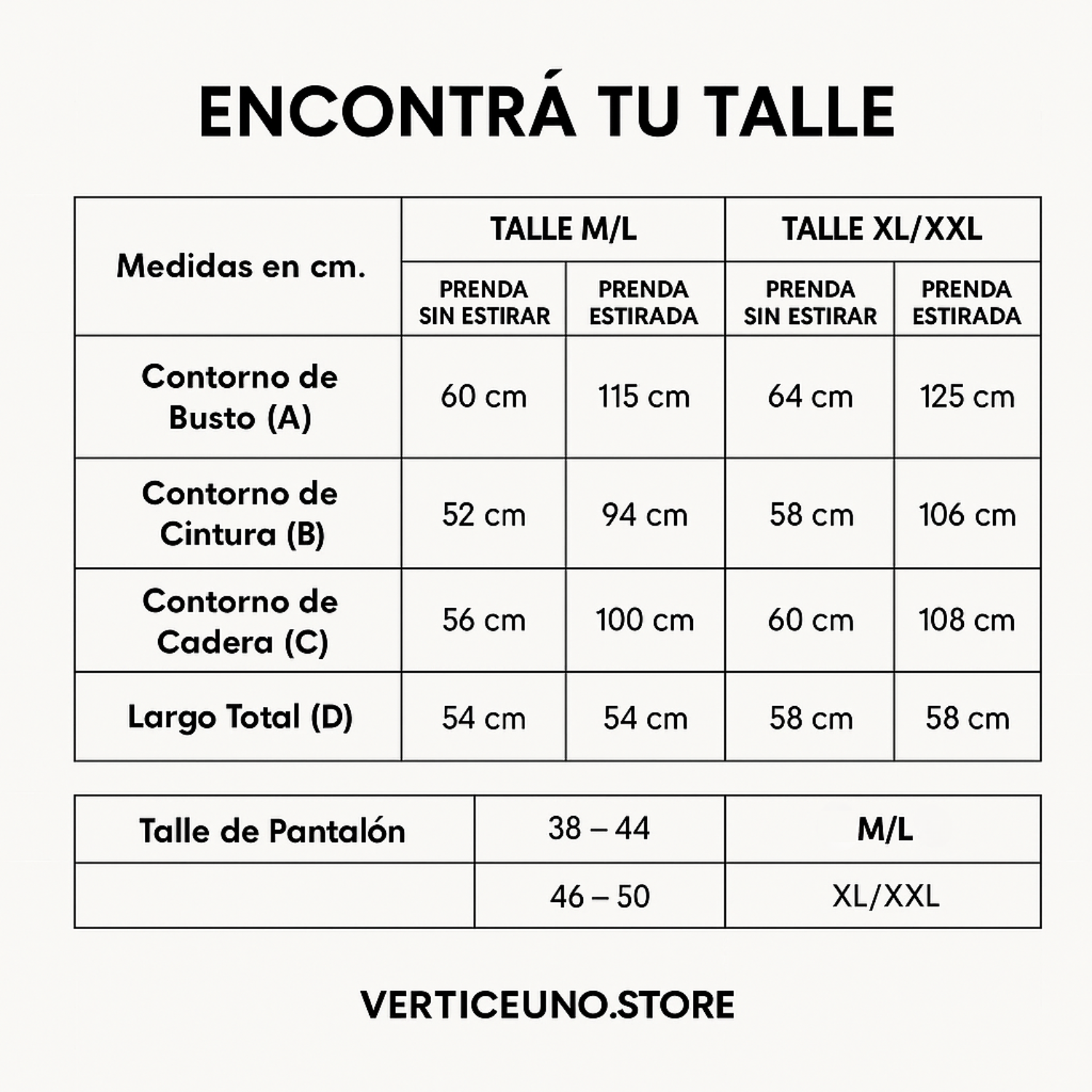 ENCONTRÁ TU TALLE

| Medidas en cm. | TALLE M/L | | TALLE XL/XXL | |
|---|---|---|---|---|
| | PRENDA SIN ESTIRAR | PRENDA ESTIRADA | PRENDA SIN ESTIRAR | PRENDA ESTIRADA |
| Contorno de Busto (A) | 60 cm | 115 cm | 64 cm | 125 cm |
| Contorno de Cintura (B) | 52 cm | 94 cm | 58 cm | 106 cm |
| Contorno de Cadera (C) | 56 cm | 100 cm | 60 cm | 108 cm |
| Largo Total (D) | 54 cm | 54 cm | 58 cm | 58 cm |

| Talle de Pantalón | 38 – 44 | M/L |
|---|---|---|
| | 46 – 50 | XL/XXL |

VERTICEUNO.STORE